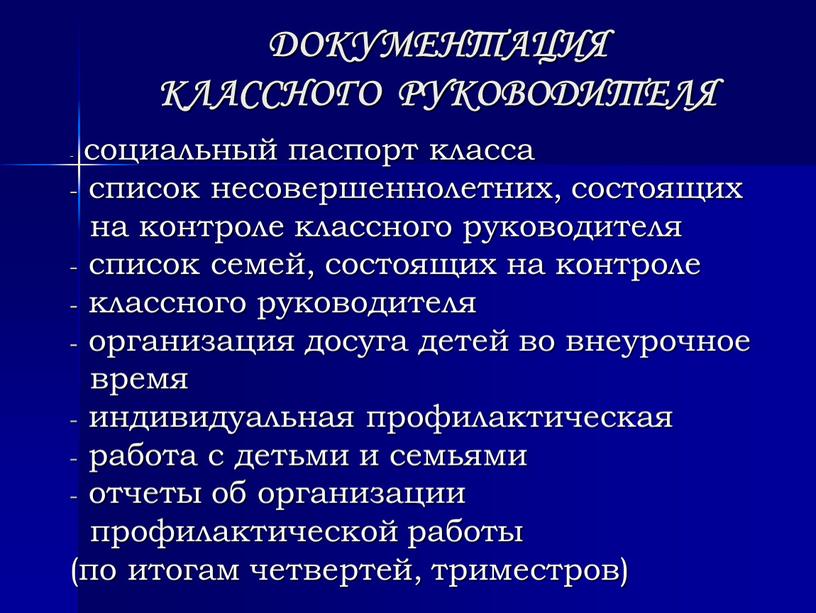 ДОКУМЕНТАЦИЯ
КЛАССНОГО РУКОВОДИТЕЛЯ

- социальный паспорт класса
- список несовершеннолетних, состоящих на контроле классного руководителя
- список семей, состоящих на контроле
- классного руководителя
- организация досуга детей во внеурочное время
- индивидуальная профилактическая
- работа с детьми и семьями
- отчеты об организации профилактической работы
(по итогам четвертей, триместров)